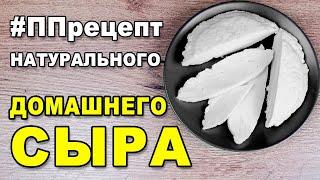 #ППрецепт
НАТУРАЛЬНОГО
ДОМАШНЕГО
СЫРА